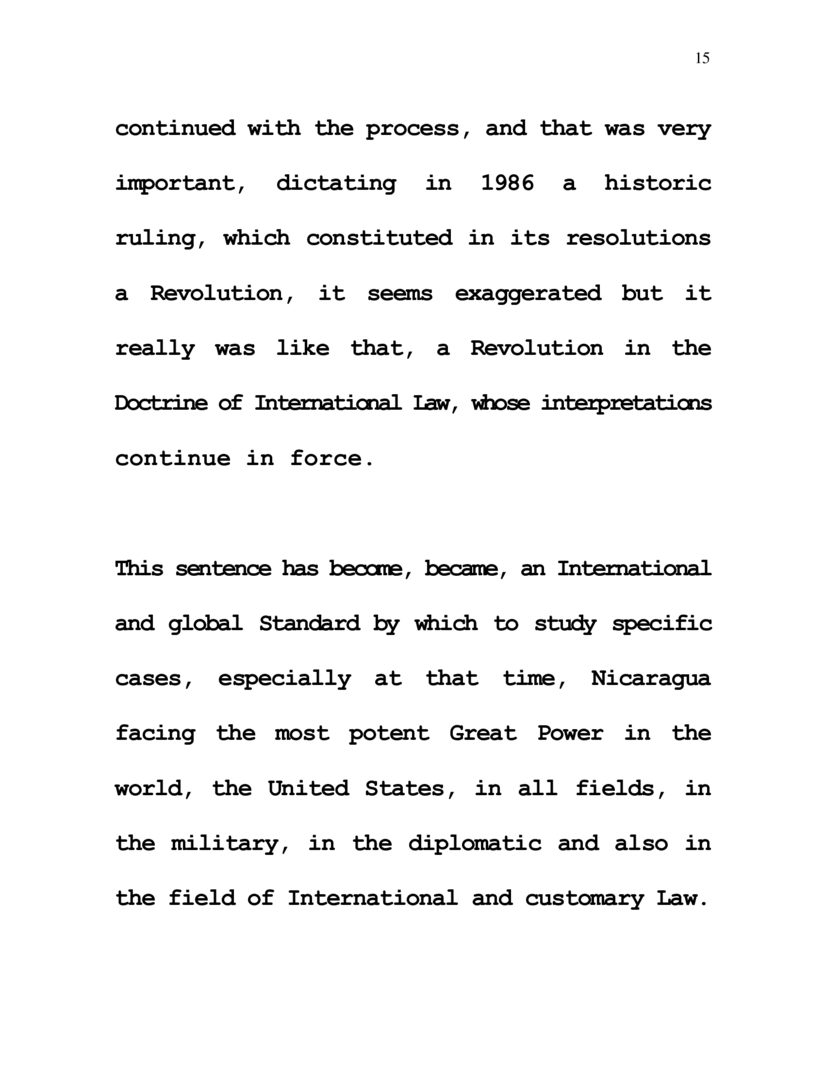 15

continued with the process, and that was very important, dictating in 1986 a historic ruling, which constituted in its resolutions a Revolution, it seems exaggerated but it really was like that, a Revolution in the Doctrine of International Law, whose interpretations continue in force.

This sentence has become, became, an International and global Standard by which to study specific cases, especially at that time, Nicaragua facing the most potent Great Power in the world, the United States, in all fields, in the military, in the diplomatic and also in the field of International and customary Law.